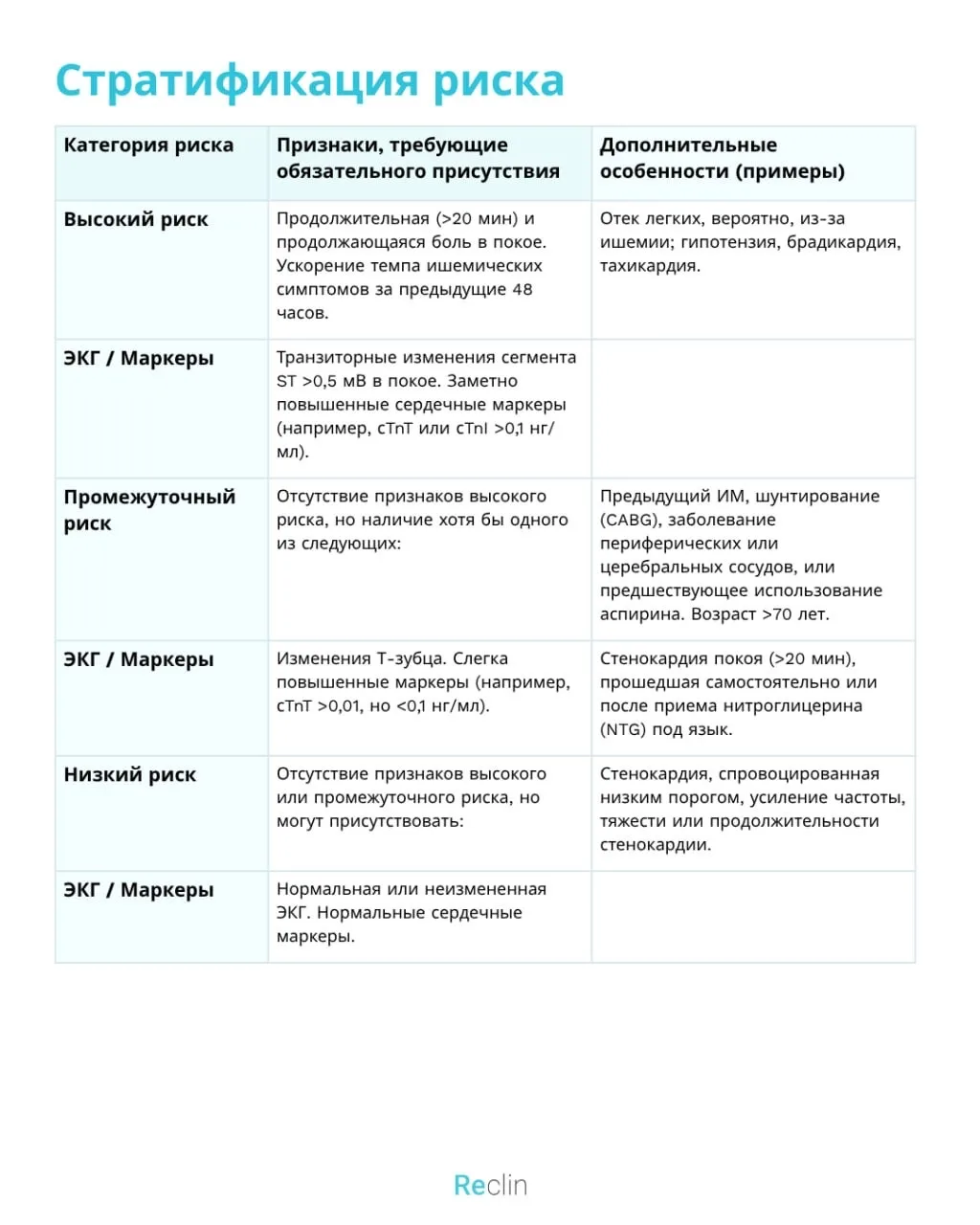 Стратификация риска

| Категория риска | Признаки, требующие обязательного присутствия | Дополнительные особенности (примеры) |
|---|---|---|
| Высокий риск | Продолжительная (>20 мин) и продолжающаяся боль в покое. Ускорение темпа ишемических симптомов за предыдущие 48 часов. | Отек легких, вероятно, из-за ишемии; гипотензия, брадикардия, тахикардия. |
| ЭКГ / Маркеры | Транзиторные изменения сегмента ST >0,5 мВ в покое. Заметно повышенные сердечные маркеры (например, cTnT или cTnI >0,1 нг/мл). | |
| Промежуточный риск | Отсутствие признаков высокого риска, но наличие хотя бы одного из следующих: | Предыдущий ИМ, шунтирование (CABG), заболевание периферических или церебральных сосудов, или предшествующее использование аспирина. Возраст >70 лет. |
| ЭКГ / Маркеры | Изменения Т-зубца. Слегка повышенные маркеры (например, cTnT >0,01, но <0,1 нг/мл). | Стенокардия покоя (>20 мин), прошедшая самостоятельно или после приема нитроглицерина (NTG) под язык. |
| Низкий риск | Отсутствие признаков высокого или промежуточного риска, но могут присутствовать: | Стенокардия, спровоцированная низким порогом, усиление частоты, тяжести или продолжительности стенокардии. |
| ЭКГ / Маркеры | Нормальная или неизмененная ЭКГ. Нормальные сердечные маркеры. | |

Reclin